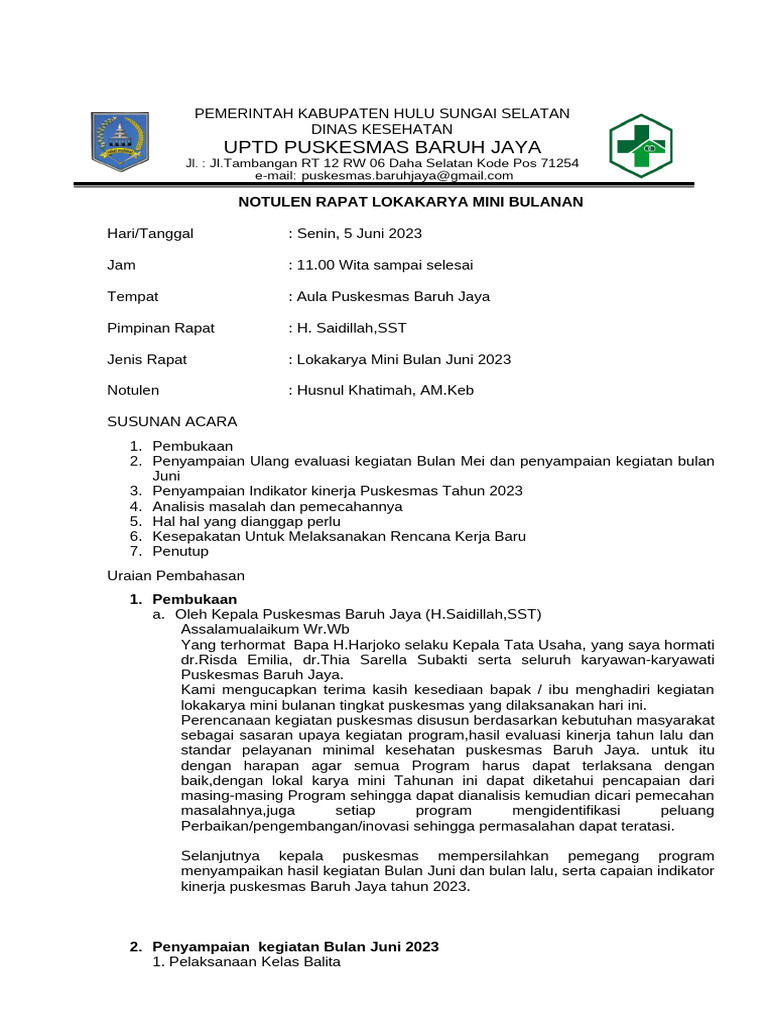 PEMERINTAH KABUPATEN HULU SUNGAI SELATAN
DINAS KESEHATAN
UPTD PUSKESMAS BARUH JAYA
Jl. : Jl.Tambangan RT 12 RW 06 Daha Selatan Kode Pos 71254
e-mail: puskesmas.baruhjaya@gmail.com

NOTULEN RAPAT LOKAKARYA MINI BULANAN

Hari/Tanggal : Senin, 5 Juni 2023

Jam : 11.00 Wita sampai selesai

Tempat : Aula Puskesmas Baruh Jaya

Pimpinan Rapat : H. Saidillah,SST

Jenis Rapat : Lokakarya Mini Bulan Juni 2023

Notulen : Husnul Khatimah, AM.Keb

SUSUNAN ACARA

1. Pembukaan
2. Penyampaian Ulang evaluasi kegiatan Bulan Mei dan penyampaian kegiatan bulan Juni
3. Penyampaian Indikator kinerja Puskesmas Tahun 2023
4. Analisis masalah dan pemecahannya
5. Hal hal yang dianggap perlu
6. Kesepakatan Untuk Melaksanakan Rencana Kerja Baru
7. Penutup

Uraian Pembahasan

1. Pembukaan
a. Oleh Kepala Puskesmas Baruh Jaya (H.Saidillah,SST)
Assalamualaikum Wr.Wb
Yang terhormat Bapa H.Harjoko selaku Kepala Tata Usaha, yang saya hormati dr.Risda Emilia, dr.Thia Sarella Subakti serta seluruh karyawan-karyawati Puskesmas Baruh Jaya.
Kami mengucapkan terima kasih kesediaan bapak / ibu menghadiri kegiatan lokakarya mini bulanan tingkat puskesmas yang dilaksanakan hari ini.
Perencanaan kegiatan puskesmas disusun berdasarkan kebutuhan masyarakat sebagai sasaran upaya kegiatan program,hasil evaluasi kinerja tahun lalu dan standar pelayanan minimal kesehatan puskesmas Baruh Jaya. untuk itu dengan harapan agar semua Program harus dapat terlaksana dengan baik,dengan lokal karya mini Tahunan ini dapat diketahui pencapaian dari masing-masing Program sehingga dapat dianalisis kemudian dicari pemecahan masalahnya,juga setiap program mengidentifikasi peluang Perbaikan/pengembangan/inovasi sehingga permasalahan dapat teratasi.

Selanjutnya kepala puskesmas mempersilahkan pemegang program menyampaikan hasil kegiatan Bulan Juni dan bulan lalu, serta capaian indikator kinerja puskesmas Baruh Jaya tahun 2023.

2. Penyampaian kegiatan Bulan Juni 2023
1. Pelaksanaan Kelas Balita